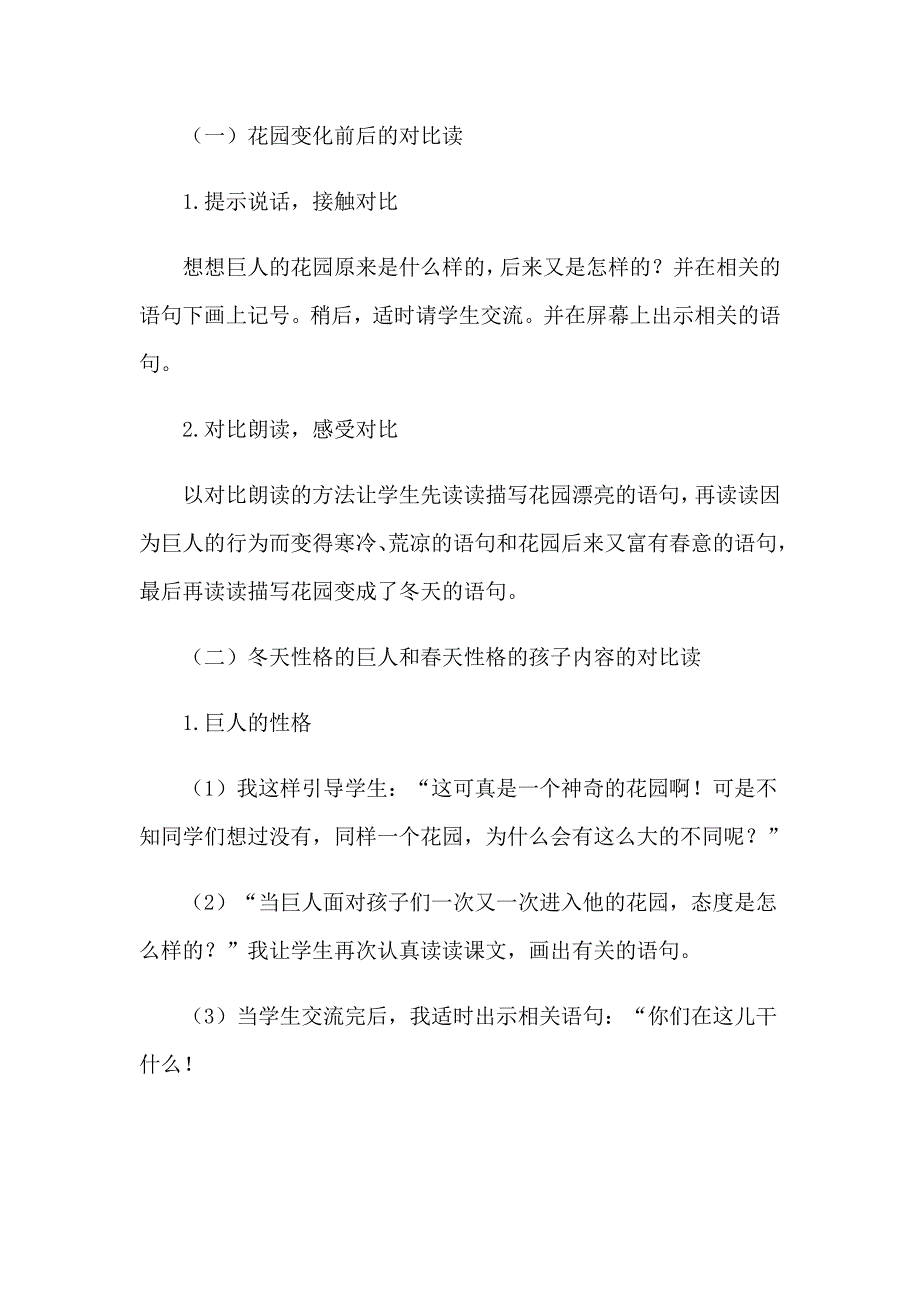 （一）花园变化前后的对比读

1.提示说话，接触对比

想想巨人的花园原来是什么样的，后来又是怎样的？并在相关的语句下画上记号。稍后，适时请学生交流。并在屏幕上出示相关的语句。

2.对比朗读，感受对比

以对比朗读的方法让学生先读读描写花园漂亮的语句，再读读因为巨人的行为而变得寒冷、荒凉的语句和花园后来又富有春意的语句，最后再读读描写花园变成了冬天的语句。

（二）冬天性格的巨人和春天性格的孩子内容的对比读

1.巨人的性格

（1）我这样引导学生：“这可真是一个神奇的花园啊！可是不知同学们想过没有，同样一个花园，为什么会有这么大的不同呢？”

（2）“当巨人面对孩子们一次又一次进入他的花园，态度是怎么样的？”我让学生再次认真读读课文，画出有关的语句。

（3）当学生交流完后，我适时出示相关语句：“你们在这儿干什么！